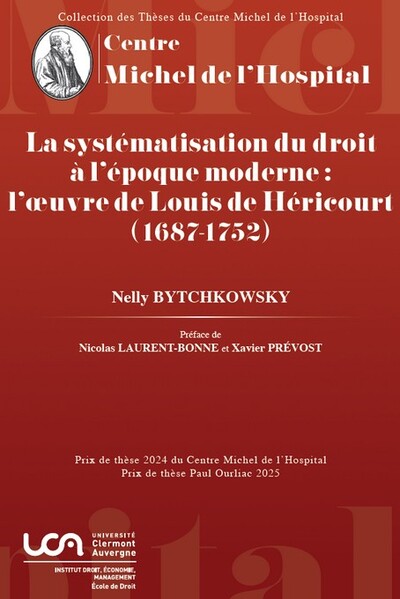 Collection des Thèses du Centre Michel de l'Hospital

Centre
Michel de l'Hospital

La systématisation du droit à l'époque moderne : l'œuvre de Louis de Héricourt (1687-1752)

Nelly BYTCHKOWSKY

Préface de
Nicolas LAURENT-BONNE et Xavier PRÉVOST

Prix de thèse 2024 du Centre Michel de l'Hospital
Prix de thèse Paul Ourliac 2025

UCA UNIVERSITÉ Clermont Auvergne
INSTITUT DROIT, ÉCONOMIE, MANAGEMENT
École de Droit